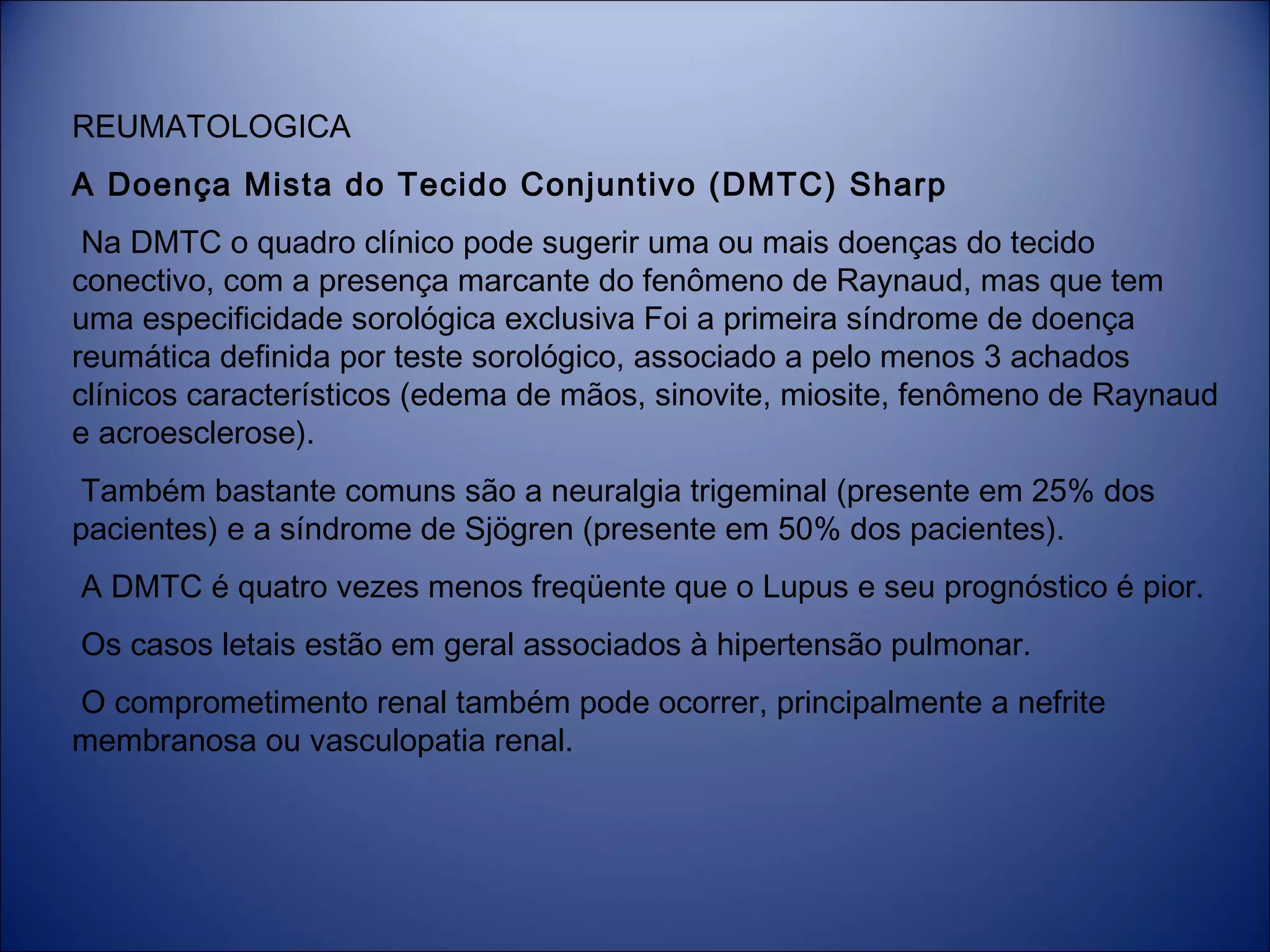 REUMATOLOGICA

A Doença Mista do Tecido Conjuntivo (DMTC) Sharp

Na DMTC o quadro clínico pode sugerir uma ou mais doenças do tecido conectivo, com a presença marcante do fenômeno de Raynaud, mas que tem uma especificidade sorológica exclusiva Foi a primeira síndrome de doença reumática definida por teste sorológico, associado a pelo menos 3 achados clínicos característicos (edema de mãos, sinovite, miosite, fenômeno de Raynaud e acroesclerose).

Também bastante comuns são a neuralgia trigeminal (presente em 25% dos pacientes) e a síndrome de Sjögren (presente em 50% dos pacientes).

A DMTC é quatro vezes menos freqüente que o Lupus e seu prognóstico é pior.

Os casos letais estão em geral associados à hipertensão pulmonar.

O comprometimento renal também pode ocorrer, principalmente a nefrite membranosa ou vasculopatia renal.